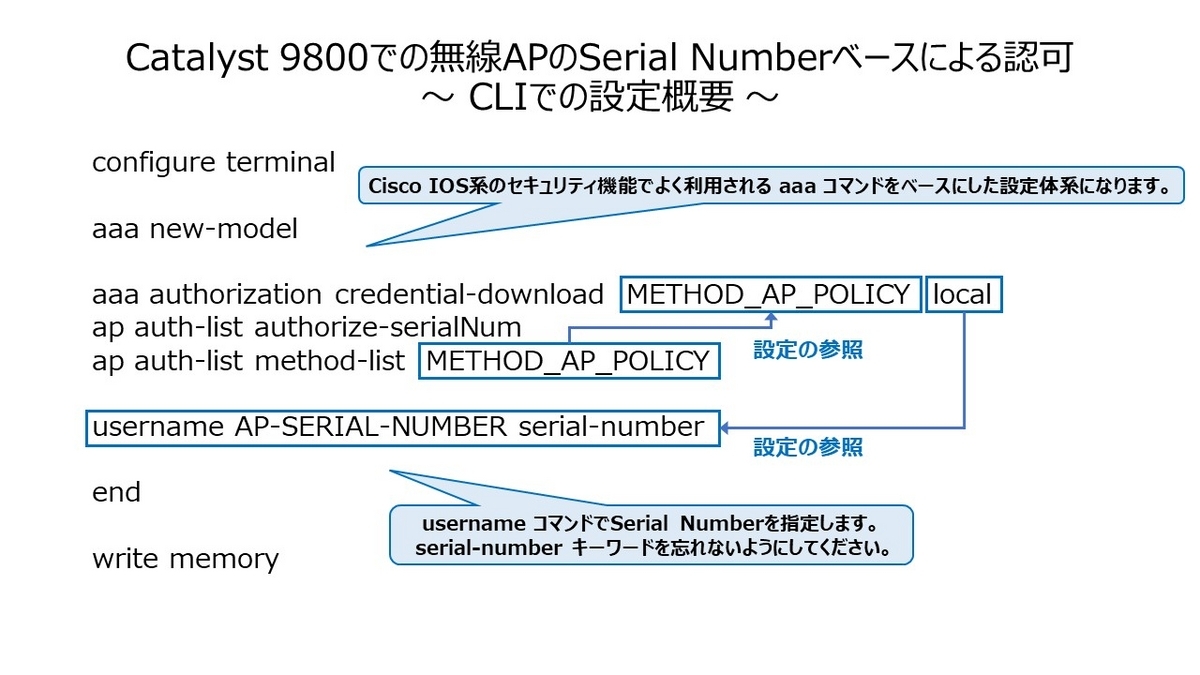 Catalyst 9800での無線APのSerial Numberベースによる認可
～ CLIでの設定概要 ～

configure terminal

Cisco IOS系のセキュリティ機能でよく利用される aaa コマンドをベースにした設定体系になります。

aaa new-model

aaa authorization credential-download METHOD_AP_POLICY local
ap auth-list authorize-serialNum
ap auth-list method-list METHOD_AP_POLICY

設定の参照

username AP-SERIAL-NUMBER serial-number

設定の参照

end

username コマンドでSerial Numberを指定します。
serial-number キーワードを忘れないようにしてください。

write memory